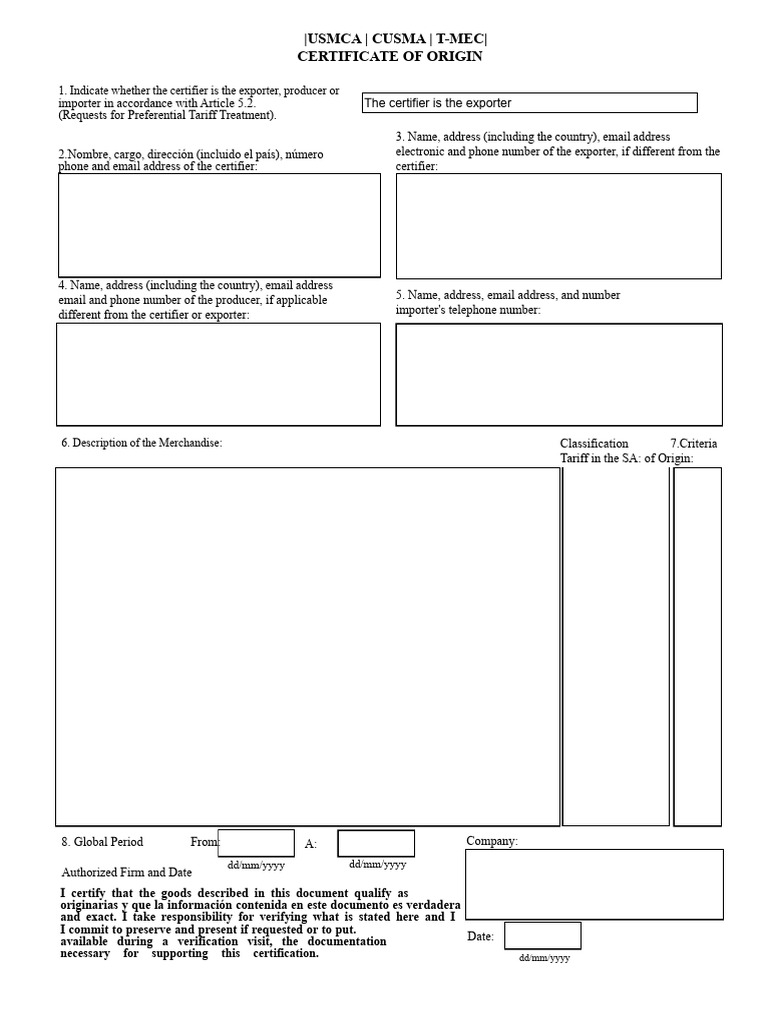 |USMCA | CUSMA | T-MEC|
CERTIFICATE OF ORIGIN

1. Indicate whether the certifier is the exporter, producer or importer in accordance with Article 5.2. (Requests for Preferential Tariff Treatment).

The certifier is the exporter

2.Nombre, cargo, dirección (incluido el país), número phone and email address of the certifier:

3. Name, address (including the country), email address electronic and phone number of the exporter, if different from the certifier:

4. Name, address (including the country), email address email and phone number of the producer, if applicable different from the certifier or exporter:

5. Name, address, email address, and number importer's telephone number:

6. Description of the Merchandise:

Classification Tariff in the SA:

7.Criteria of Origin:

8. Global Period

From:

dd/mm/yyyy

A:

dd/mm/yyyy

Authorized Firm and Date

I certify that the goods described in this document qualify as originarias y que la información contenida en este documento es verdadera and exact. I take responsibility for verifying what is stated here and I I commit to preserve and present if requested or to put. available during a verification visit, the documentation necessary for supporting this certification.

Company:

Date:

dd/mm/yyyy